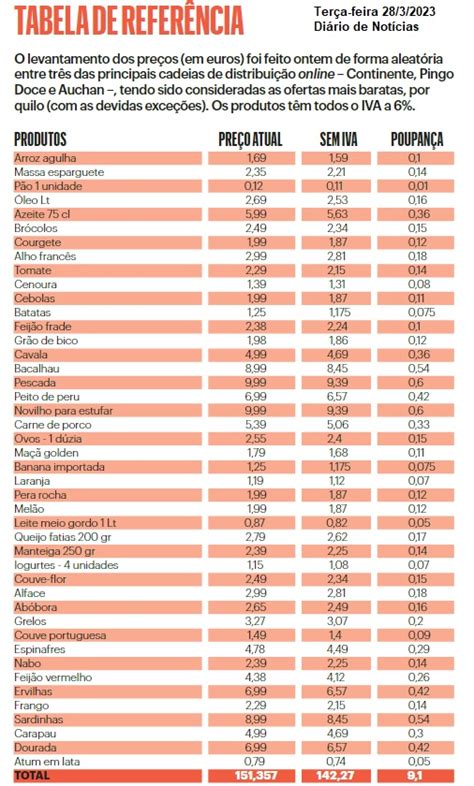 TABELA DE REFERÊNCIA

Terça-feira 28/3/2023
Diário de Notícias

O levantamento dos preços (em euros) foi feito ontem de forma aleatória entre três das principais cadeias de distribuição online – Continente, Pingo Doce e Auchan –, tendo sido consideradas as ofertas mais baratas, por quilo (com as devidas exceções). Os produtos têm todos o IVA a 6%.

| PRODUTOS | PREÇO ATUAL | SEM IVA | POUPANÇA |
|---|---|---|---|
| Arroz agulha | 1,69 | 1,59 | 0,1 |
| Massa esparguete | 2,35 | 2,21 | 0,14 |
| Pão 1 unidade | 0,12 | 0,11 | 0,01 |
| Óleo Lt | 2,69 | 2,53 | 0,16 |
| Azeite 75 cl | 5,99 | 5,63 | 0,36 |
| Brócolos | 2,49 | 2,34 | 0,15 |
| Courgete | 1,99 | 1,87 | 0,12 |
| Alho francês | 2,99 | 2,81 | 0,18 |
| Tomate | 2,29 | 2,15 | 0,14 |
| Cenoura | 1,39 | 1,31 | 0,08 |
| Cebolas | 1,99 | 1,87 | 0,11 |
| Batatas | 1,25 | 1,175 | 0,075 |
| Feijão frade | 2,38 | 2,24 | 0,1 |
| Grão de bico | 1,98 | 1,86 | 0,12 |
| Cavala | 4,99 | 4,69 | 0,36 |
| Bacalhau | 8,99 | 8,45 | 0,54 |
| Pescada | 9,99 | 9,39 | 0,6 |
| Peito de peru | 6,99 | 6,57 | 0,42 |
| Novilho para estufar | 9,99 | 9,39 | 0,6 |
| Carne de porco | 5,39 | 5,06 | 0,33 |
| Ovos - 1 dúzia | 2,55 | 2,4 | 0,15 |
| Maçã golden | 1,79 | 1,68 | 0,11 |
| Banana importada | 1,25 | 1,175 | 0,075 |
| Laranja | 1,19 | 1,12 | 0,07 |
| Pera rocha | 1,99 | 1,87 | 0,12 |
| Melão | 1,99 | 1,87 | 0,12 |
| Leite meio gordo 1 Lt | 0,87 | 0,82 | 0,05 |
| Queijo fatias 200 gr | 2,79 | 2,62 | 0,17 |
| Manteiga 250 gr | 2,39 | 2,25 | 0,14 |
| Iogurtes - 4 unidades | 1,15 | 1,08 | 0,07 |
| Couve-flor | 2,49 | 2,34 | 0,15 |
| Alface | 2,99 | 2,81 | 0,18 |
| Abóbora | 2,65 | 2,49 | 0,16 |
| Grelos | 3,27 | 3,07 | 0,2 |
| Couve portuguesa | 1,49 | 1,4 | 0,09 |
| Espinafres | 4,78 | 4,49 | 0,29 |
| Nabo | 2,39 | 2,25 | 0,14 |
| Feijão vermelho | 4,38 | 4,12 | 0,26 |
| Ervilhas | 6,99 | 6,57 | 0,42 |
| Frango | 2,29 | 2,15 | 0,14 |
| Sardinhas | 8,99 | 8,45 | 0,54 |
| Carapau | 4,99 | 4,69 | 0,3 |
| Dourada | 6,99 | 6,57 | 0,42 |
| Atum em lata | 0,79 | 0,74 | 0,05 |
| TOTAL | 151,357 | 142,27 | 9,1 |